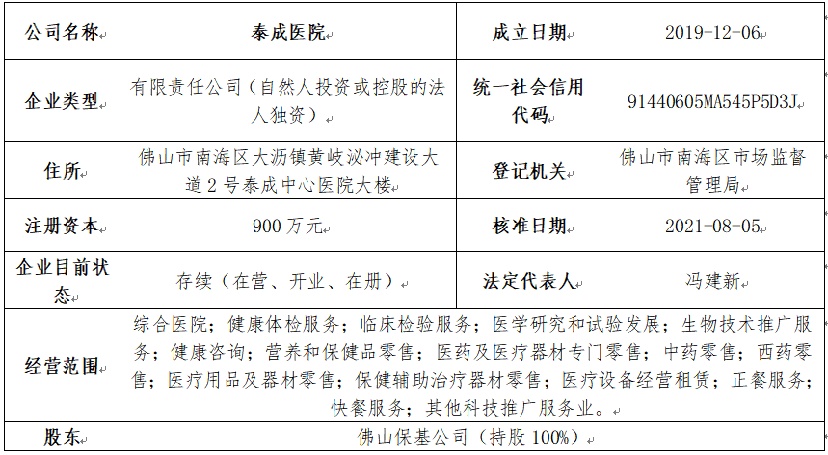 | 公司名称 | 泰成医院 | 成立日期 | 2019-12-06 |
|---|---|---|---|
| 企业类型 | 有限责任公司（自然人投资或控股的法人独资） | 统一社会信用代码 | 91440605MA545P5D3J |
| 住所 | 佛山市南海区大沥镇黄岐泌冲建设大道2号泰成中心医院大楼 | 登记机关 | 佛山市南海区市场监督管理局 |
| 注册资本 | 900万元 | 核准日期 | 2021-08-05 |
| 企业目前状态 | 存续（在营、开业、在册） | 法定代表人 | 冯建新 |
| 经营范围 | 综合医院；健康体检服务；临床检验服务；医学研究和试验发展；生物技术推广服务；健康咨询；营养和保健品零售；医药及医疗器材专门零售；中药零售；西药零售；医疗用品及器材零售；保健辅助治疗器材零售；医疗设备经营租赁；正餐服务；快餐服务；其他科技推广服务业。 | | |
| 股东 | 佛山保基公司（持股100%） | | |